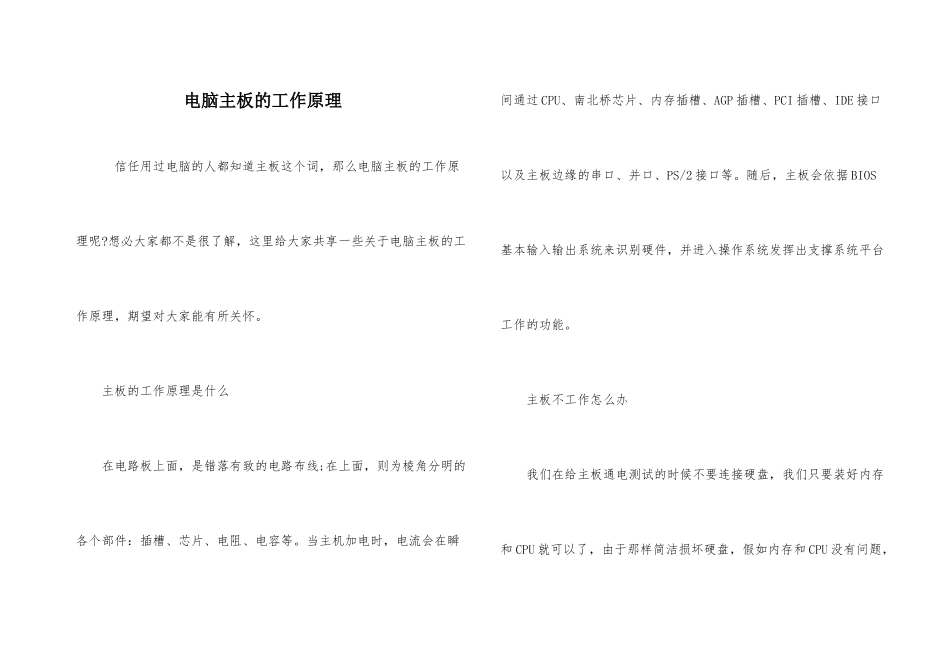 电脑主板的工作原理

信任用过电脑的人都知道主板这个词，那么电脑主板的工作原理呢?想必大家都不是很了解，这里给大家共享一些关于电脑主板的工作原理，期望对大家能有所关怀。

主板的工作原理是什么

在电路板上面，是错落有致的电路布线;在上面，则为棱角分明的各个部件：插槽、芯片、电阻、电容等。当主机加电时，电流会在瞬间通过CPU、南北桥芯片、内存插槽、AGP插槽、PCI插槽、IDE接口以及主板边缘的串口、并口、PS/2接口等。随后，主板会依据BIOS基本输入输出系统来识别硬件，并进入操作系统发挥出支撑系统平台工作的功能。

主板不工作怎么办

我们在给主板通电测试的时候不要连接硬盘，我们只要装好内存和CPU就可以了，由于那样简洁损坏硬盘，假如内存和CPU没有问题，